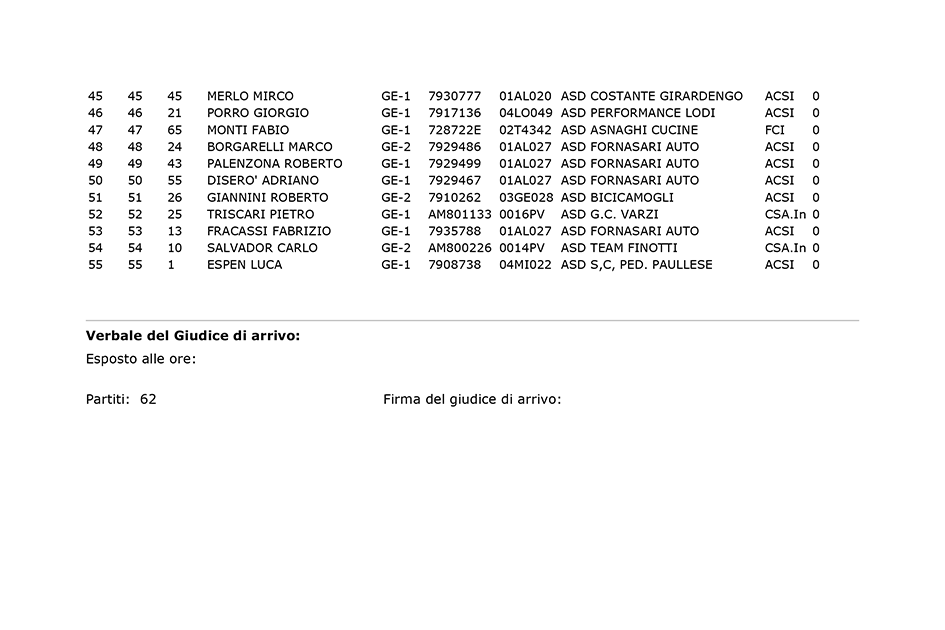 | 45 | 45 | 45 | MERLO MIRCO | GE-1 | 7930777 | 01AL020 | ASD COSTANTE GIRARDENGO | ACSI | 0 |
|---|---|---|---|---|---|---|---|---|---|
| 46 | 46 | 21 | PORRO GIORGIO | GE-1 | 7917136 | 04LO049 | ASD PERFORMANCE LODI | ACSI | 0 |
| 47 | 47 | 65 | MONTI FABIO | GE-1 | 728722E | 02T4342 | ASD ASNAGHI CUCINE | FCI | 0 |
| 48 | 48 | 24 | BORGARELLI MARCO | GE-2 | 7929486 | 01AL027 | ASD FORNASARI AUTO | ACSI | 0 |
| 49 | 49 | 43 | PALENZONA ROBERTO | GE-1 | 7929499 | 01AL027 | ASD FORNASARI AUTO | ACSI | 0 |
| 50 | 50 | 55 | DISERO' ADRIANO | GE-1 | 7929467 | 01AL027 | ASD FORNASARI AUTO | ACSI | 0 |
| 51 | 51 | 26 | GIANNINI ROBERTO | GE-2 | 7910262 | 03GE028 | ASD BICICAMOGLI | ACSI | 0 |
| 52 | 52 | 25 | TRISCARI PIETRO | GE-1 | AM801133 | 0016PV | ASD G.C. VARZI | CSA.In | 0 |
| 53 | 53 | 13 | FRACASSI FABRIZIO | GE-1 | 7935788 | 01AL027 | ASD FORNASARI AUTO | ACSI | 0 |
| 54 | 54 | 10 | SALVADOR CARLO | GE-2 | AM800226 | 0014PV | ASD TEAM FINOTTI | CSA.In | 0 |
| 55 | 55 | 1 | ESPEN LUCA | GE-1 | 7908738 | 04MI022 | ASD S,C, PED. PAULLESE | ACSI | 0 |

Verbale del Giudice di arrivo:

Esposto alle ore:

Partiti: 62

Firma del giudice di arrivo: